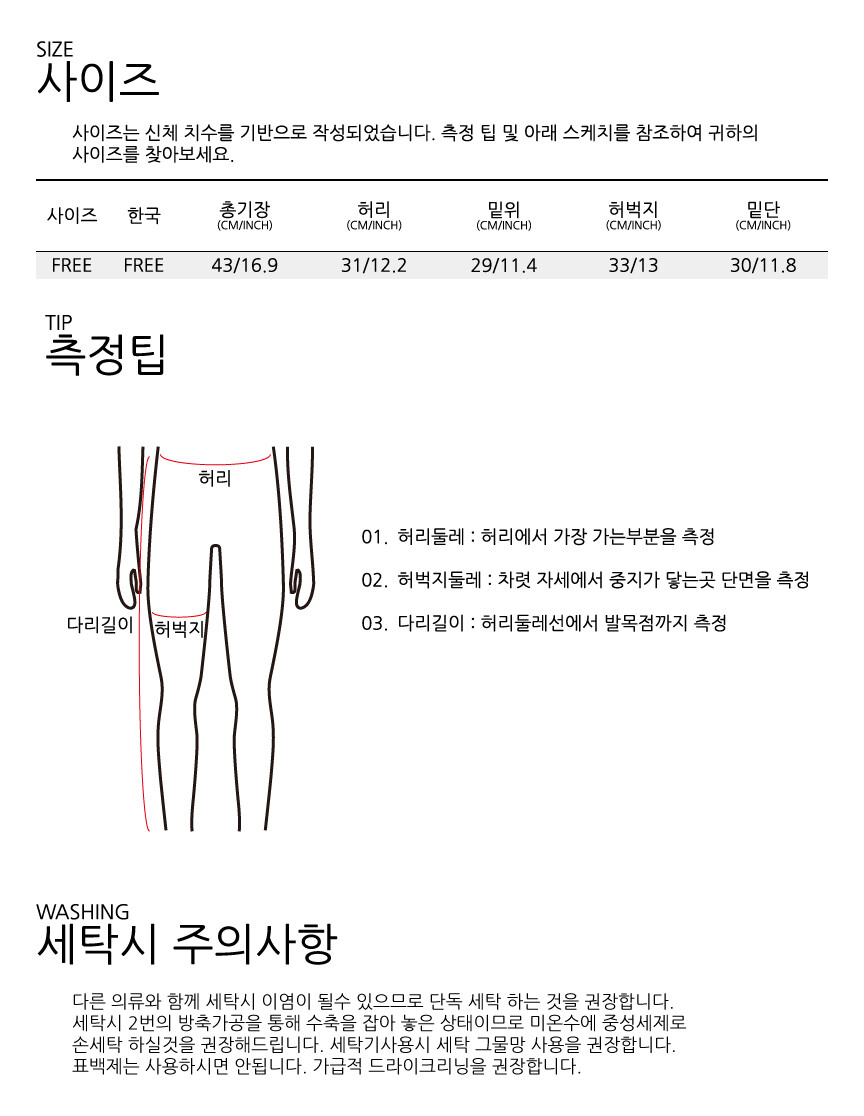 SIZE
사이즈

사이즈는 신체 치수를 기반으로 작성되었습니다. 측정 팁 및 아래 스케치를 참조하여 귀하의 사이즈를 찾아보세요.

| 사이즈 | 한국 | 총기장 (CM/INCH) | 허리 (CM/INCH) | 밑위 (CM/INCH) | 허벅지 (CM/INCH) | 밑단 (CM/INCH) |
|---|---|---|---|---|---|---|
| FREE | FREE | 43/16.9 | 31/12.2 | 29/11.4 | 33/13 | 30/11.8 |

TIP
측정팁

허리
다리길이
허벅지

01. 허리둘레 : 허리에서 가장 가는부분을 측정
02. 허벅지둘레 : 차렷 자세에서 중지가 닿는곳 단면을 측정
03. 다리길이 : 허리둘레선에서 발목점까지 측정

WASHING
세탁시 주의사항

다른 의류와 함께 세탁시 이염이 될수 있으므로 단독 세탁 하는 것을 권장합니다.
세탁시 2번의 방축가공을 통해 수축을 잡아 놓은 상태이므로 미온수에 중성세제로 손세탁 하실것을 권장해드립니다. 세탁기사용시 세탁 그물망 사용을 권장합니다.
표백제는 사용하시면 안됩니다. 가급적 드라이크리닝을 권장합니다.